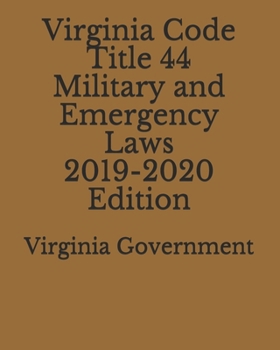 Virginia Code Title 44 Military and Emergency Laws 2019-2020 Edition

Virginia Government